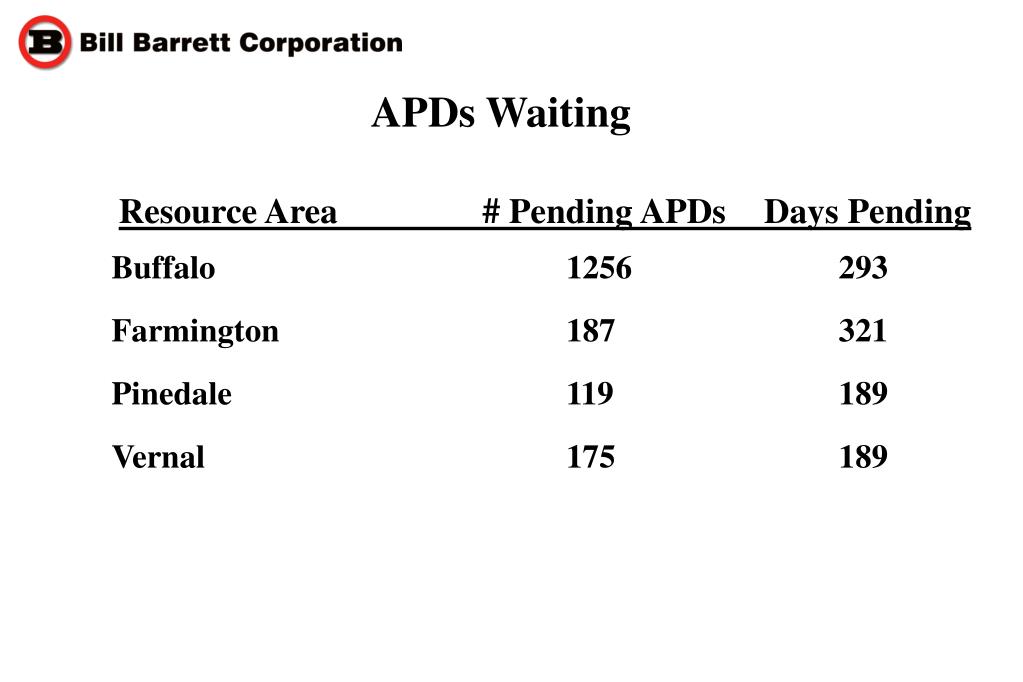 B Bill Barrett Corporation

APDs Waiting

| Resource Area | # Pending APDs | Days Pending |
|---|---|---|
| Buffalo | 1256 | 293 |
| Farmington | 187 | 321 |
| Pinedale | 119 | 189 |
| Vernal | 175 | 189 |